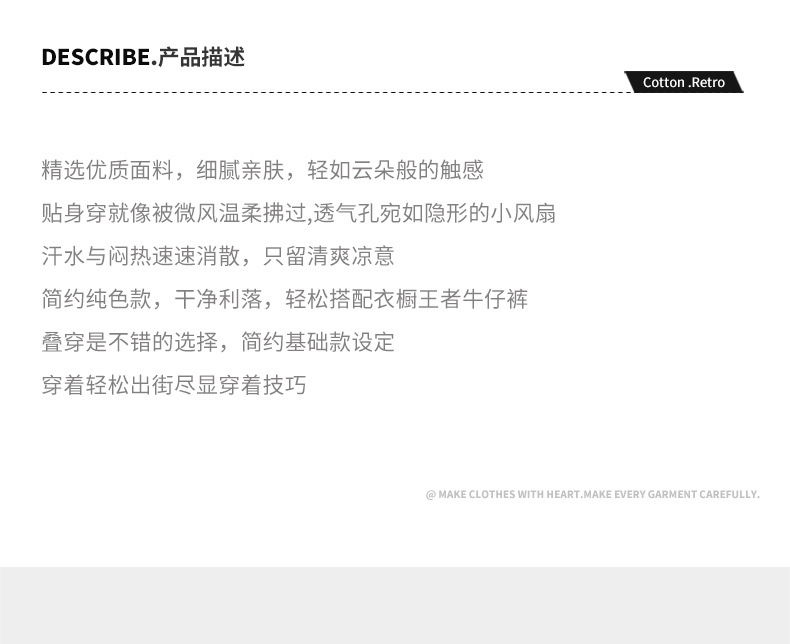 DESCRIBE.产品描述

Cotton .Retro

精选优质面料，细腻亲肤，轻如云朵般的触感

贴身穿就像被微风温柔拂过,透气孔宛如隐形的小风扇

汗水与闷热速速消散，只留清爽凉意

简约纯色款，干净利落，轻松搭配衣橱王者牛仔裤

叠穿是不错的选择，简约基础款设定

穿着轻松出街尽显穿着技巧

@ MAKE CLOTHES WITH HEART.MAKE EVERY GARMENT CAREFULLY.